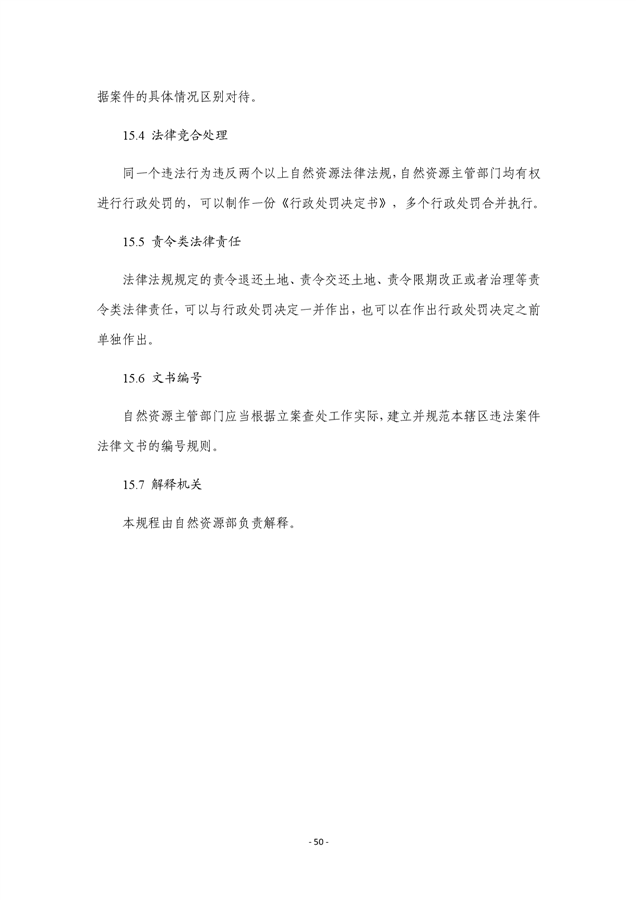 据案件的具体情况区别对待。

15.4 法律竞合处理

同一个违法行为违反两个以上自然资源法律法规，自然资源主管部门均有权进行行政处罚的，可以制作一份《行政处罚决定书》，多个行政处罚合并执行。

15.5 责令类法律责任

法律法规规定的责令退还土地、责令交还土地、责令限期改正或者治理等责令类法律责任，可以与行政处罚决定一并作出，也可以在作出行政处罚决定之前单独作出。

15.6 文书编号

自然资源主管部门应当根据立案查处工作实际，建立并规范本辖区违法案件法律文书的编号规则。

15.7 解释机关

本规程由自然资源部负责解释。

- 50 -